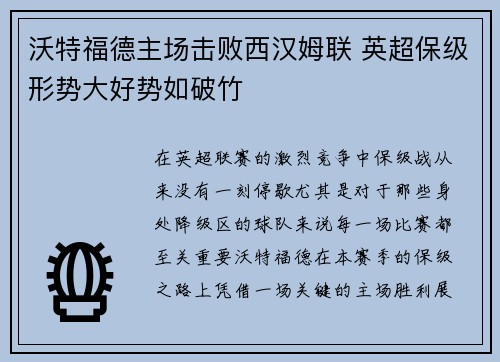 沃特福德主场击败西汉姆联 英超保级形势大好势如破竹

在英超联赛的激烈竞争中保级战从来没有一刻停歇尤其是对于那些身处降级区的球队来说每一场比赛都至关重要沃特福德在本赛季的保级之路上凭借一场关键的主场胜利展